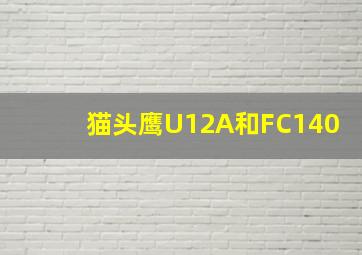 猫头鹰U12A和FC140